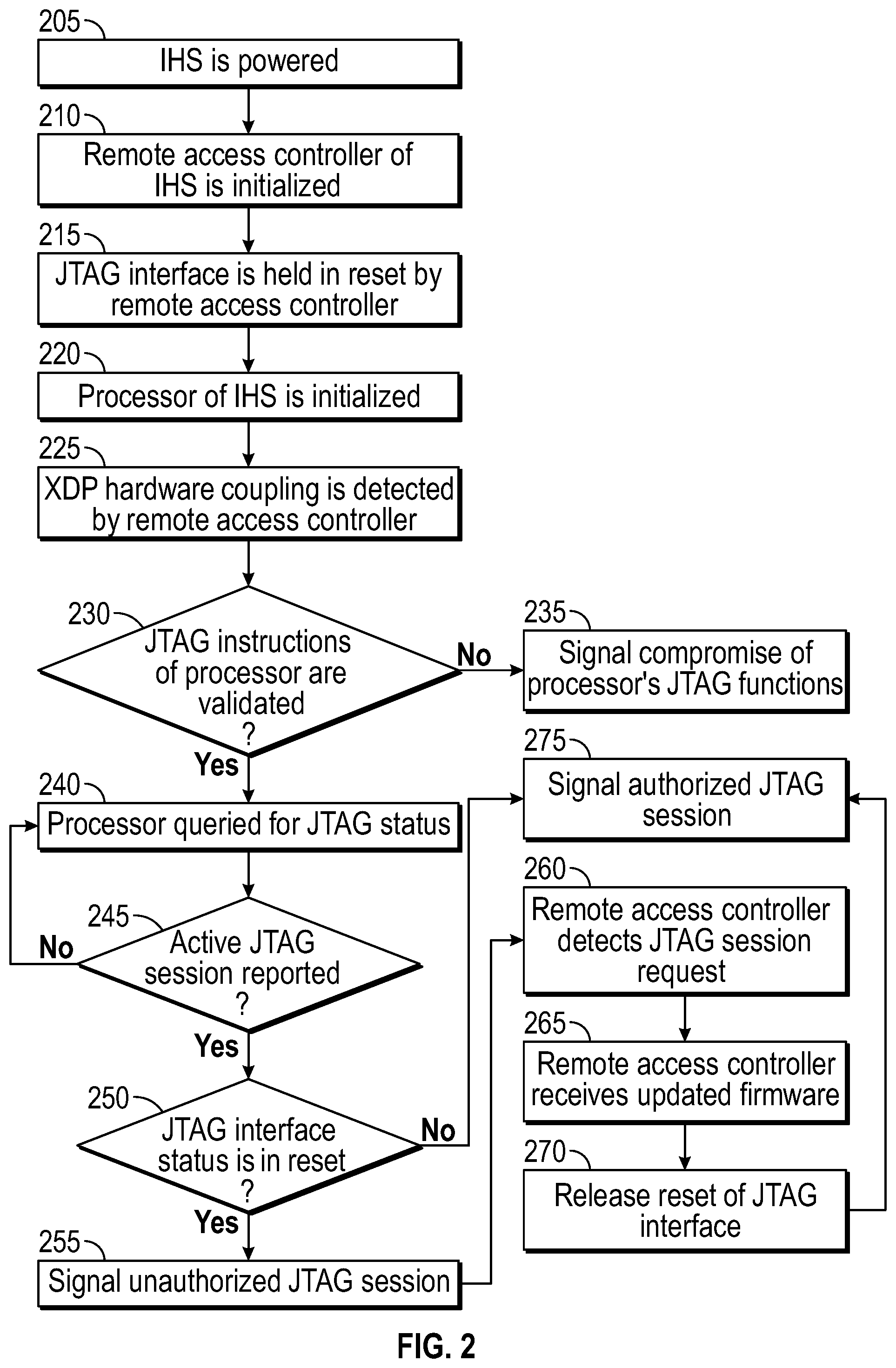 205
IHS is powered

210
Remote access controller of IHS is initialized

215
JTAG interface is held in reset by remote access controller

220
Processor of IHS is initialized

225
XDP hardware coupling is detected by remote access controller

230
JTAG instructions of processor are validated ?

No

235
Signal compromise of processor's JTAG functions

Yes

240
Processor queried for JTAG status

245
Active JTAG session reported ?

No

Yes

250
JTAG interface status is in reset ?

No

Yes

255
Signal unauthorized JTAG session

275
Signal authorized JTAG session

260
Remote access controller detects JTAG session request

265
Remote access controller receives updated firmware

270
Release reset of JTAG interface

FIG. 2